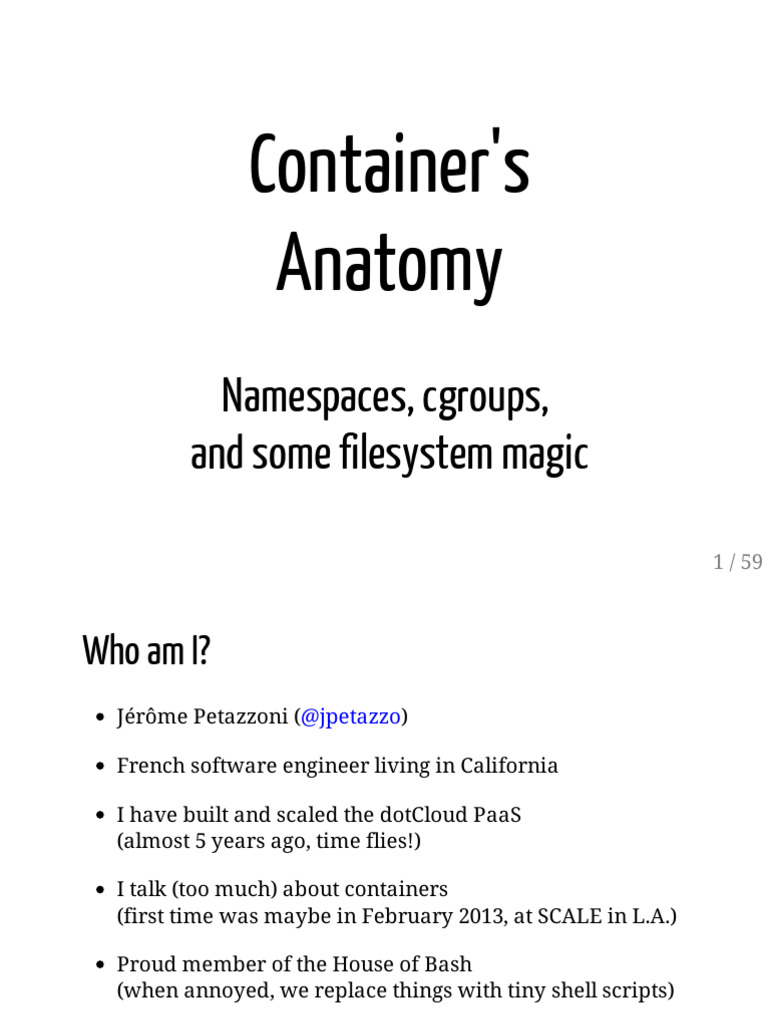 Container's Anatomy

Namespaces, cgroups, and some filesystem magic

1 / 59

Who am I?

- Jérôme Petazzoni (@jpetazzo)
- French software engineer living in California
- I have built and scaled the dotCloud PaaS (almost 5 years ago, time flies!)
- I talk (too much) about containers (first time was maybe in February 2013, at SCALE in L.A.)
- Proud member of the House of Bash (when annoyed, we replace things with tiny shell scripts)